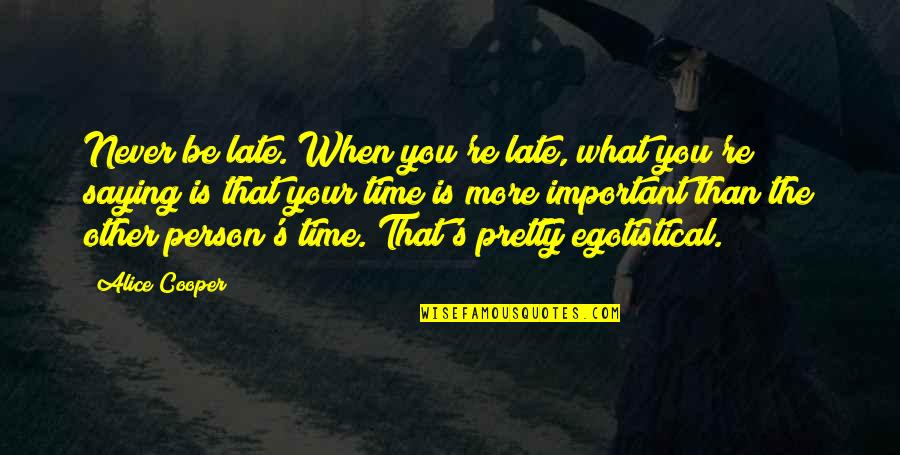 Never be late. When you're late, what you're saying is that your time is more important than the other person's time. That's pretty egotistical.

Alice Cooper

WISEFAMOUSQUOTES.COM